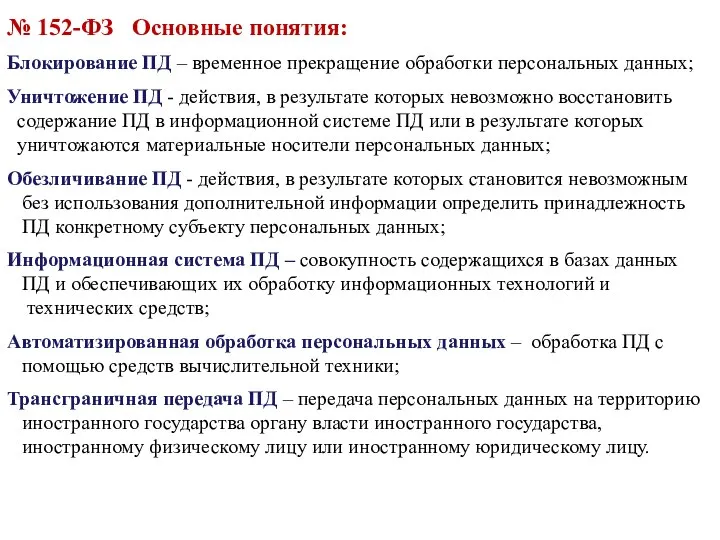 № 152-ФЗ Основные понятия:

Блокирование ПД – временное прекращение обработки персональных данных;

Уничтожение ПД - действия, в результате которых невозможно восстановить содержание ПД в информационной системе ПД или в результате которых уничтожаются материальные носители персональных данных;

Обезличивание ПД - действия, в результате которых становится невозможным без использования дополнительной информации определить принадлежность ПД конкретному субъекту персональных данных;

Информационная система ПД – совокупность содержащихся в базах данных ПД и обеспечивающих их обработку информационных технологий и технических средств;

Автоматизированная обработка персональных данных – обработка ПД с помощью средств вычислительной техники;

Трансграничная передача ПД – передача персональных данных на территорию иностранного государства органу власти иностранного государства, иностранному физическому лицу или иностранному юридическому лицу.